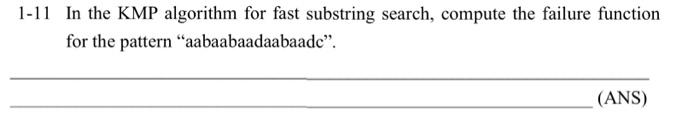 1-11 In the KMP algorithm for fast substring search, compute the failure function for the pattern “aabaabaadaabaadc”.

(ANS)